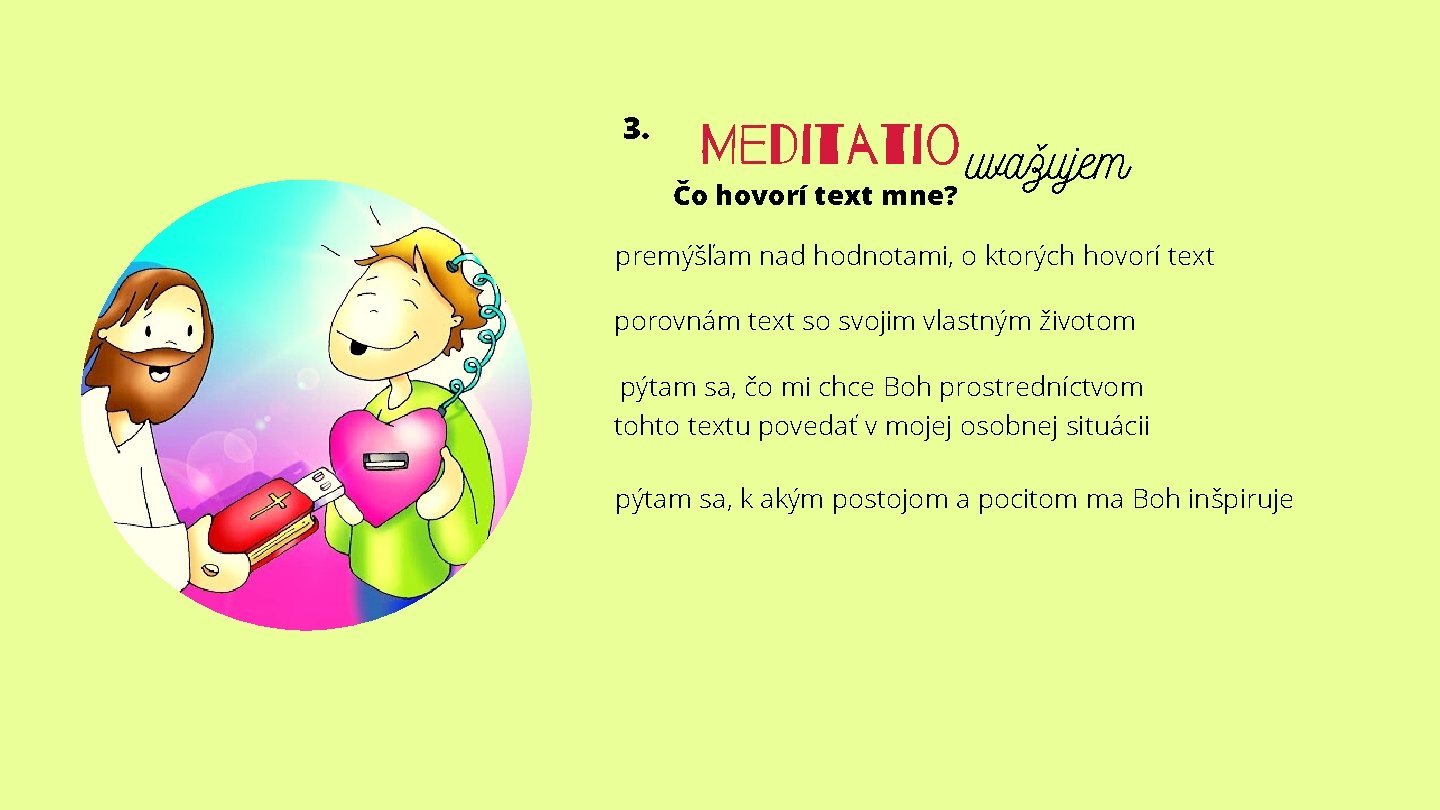 3. MEDITATIO uvažujem

Čo hovorí text mne?

premýšľam nad hodnotami, o ktorých hovorí text

porovnám text so svojim vlastným životom

pýtam sa, čo mi chce Boh prostredníctvom tohto textu povedať v mojej osobnej situácii

pýtam sa, k akým postojom a pocitom ma Boh inšpiruje